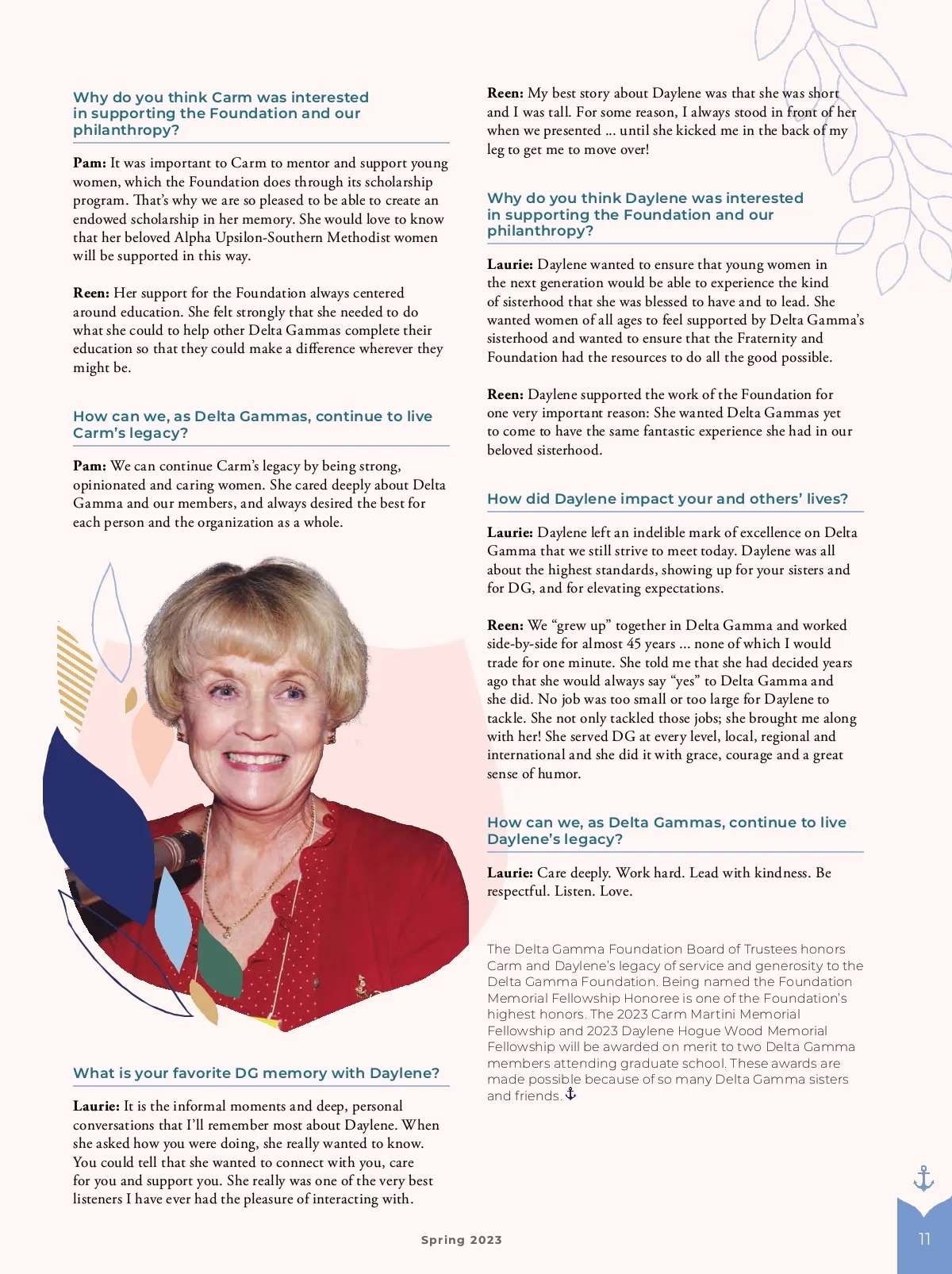 Why do you think Carm was interested in supporting the Foundation and our philanthropy?

Pam: It was important to Carm to mentor and support young women, which the Foundation does through its scholarship program. That's why we are so pleased to be able to create an endowed scholarship in her memory. She would love to know that her beloved Alpha Upsilon-Southern Methodist women will be supported in this way.

Reen: Her support for the Foundation always centered around education. She felt strongly that she needed to do what she could to help other Delta Gammas complete their education so that they could make a difference wherever they might be.

How can we, as Delta Gammas, continue to live Carm's legacy?

Pam: We can continue Carm's legacy by being strong, opinionated and caring women. She cared deeply about Delta Gamma and our members, and always desired the best for each person and the organization as a whole.

What is your favorite DG memory with Daylene?

Laurie: It is the informal moments and deep, personal conversations that I'll remember most about Daylene. When she asked how you were doing, she really wanted to know. You could tell that she wanted to connect with you, care for you and support you. She really was one of the very best listeners I have ever had the pleasure of interacting with.

Reen: My best story about Daylene was that she was short and I was tall. For some reason, I always stood in front of her when we presented ... until she kicked me in the back of my leg to get me to move over!

Why do you think Daylene was interested in supporting the Foundation and our philanthropy?

Laurie: Daylene wanted to ensure that young women in the next generation would be able to experience the kind of sisterhood that she was blessed to have and to lead. She wanted women of all ages to feel supported by Delta Gamma's sisterhood and wanted to ensure that the Fraternity and Foundation had the resources to do all the good possible.

Reen: Daylene supported the work of the Foundation for one very important reason: She wanted Delta Gammas yet to come to have the same fantastic experience she had in our beloved sisterhood.

How did Daylene impact your and others' lives?

Laurie: Daylene left an indelible mark of excellence on Delta Gamma that we still strive to meet today. Daylene was all about the highest standards, showing up for your sisters and for DG, and for elevating expectations.

Reen: We "grew up" together in Delta Gamma and worked side-by-side for almost 45 years ... none of which I would trade for one minute. She told me that she had decided years ago that she would always say "yes" to Delta Gamma and she did. No job was too small or too large for Daylene to tackle. She not only tackled those jobs; she brought me along with her! She served DG at every level, local, regional and international and she did it with grace, courage and a great sense of humor.

How can we, as Delta Gammas, continue to live Daylene's legacy?

Laurie: Care deeply. Work hard. Lead with kindness. Be respectful. Listen. Love.

The Delta Gamma Foundation Board of Trustees honors Carm and Daylene's legacy of service and generosity to the Delta Gamma Foundation. Being named the Foundation Memorial Fellowship Honoree is one of the Foundation's highest honors. The 2023 Carm Martini Memorial Fellowship and 2023 Daylene Hogue Wood Memorial Fellowship will be awarded on merit to two Delta Gamma members attending graduate school. These awards are made possible because of so many Delta Gamma sisters and friends.

Spring 2023

11